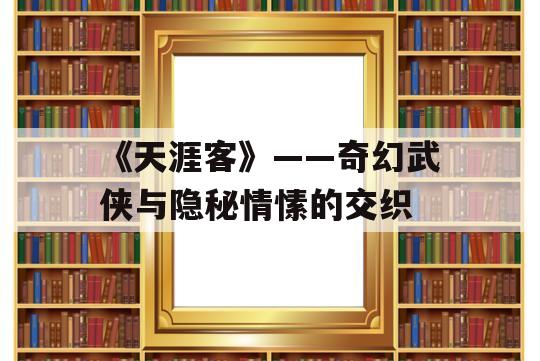 《天涯客》——奇幻武侠与隐秘情愫的交织